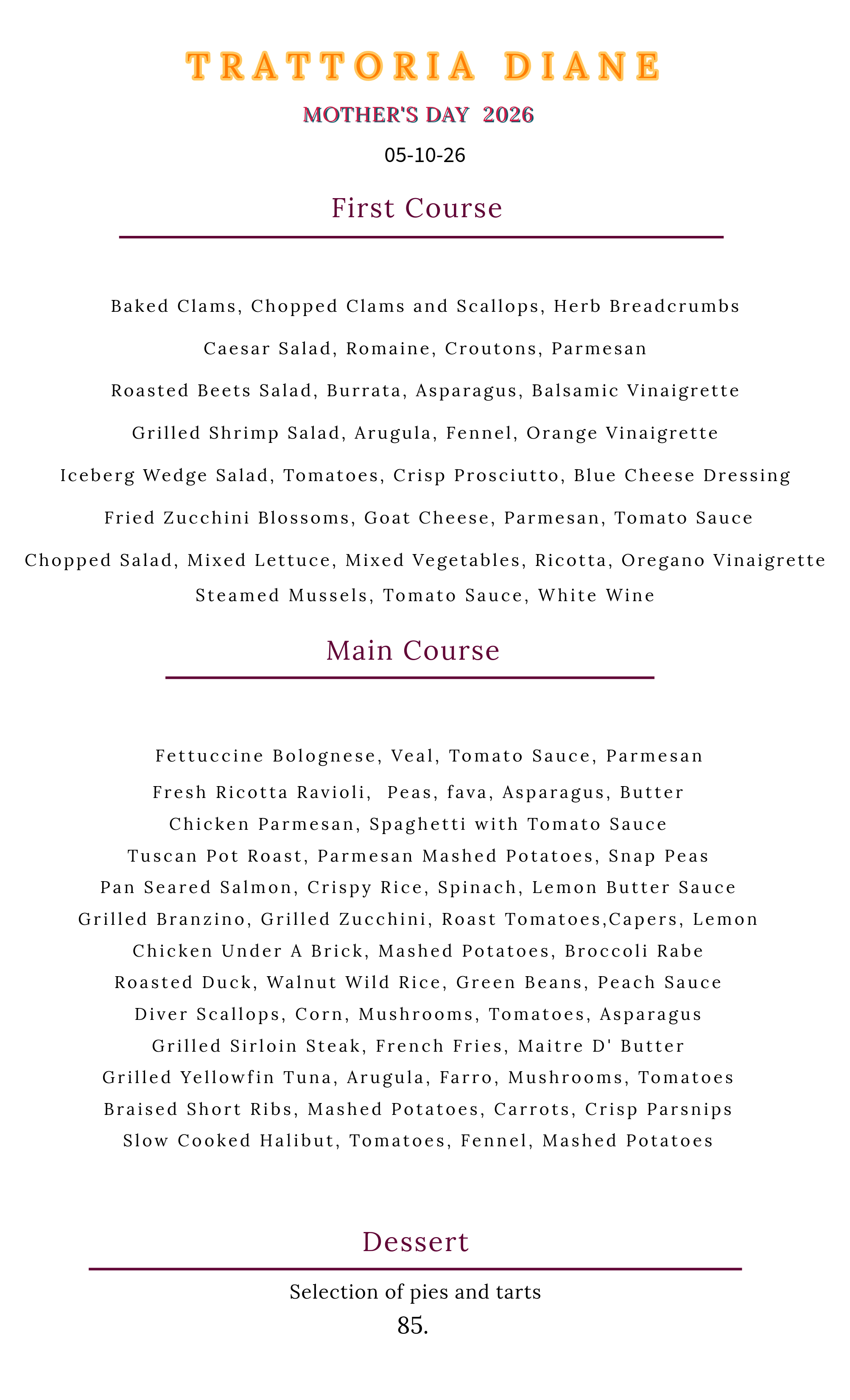 TRATTORIA DIANE

MOTHER'S DAY 2026

05-10-26

First Course

Baked Clams, Chopped Clams and Scallops, Herb Breadcrumbs

Caesar Salad, Romaine, Croutons, Parmesan

Roasted Beets Salad, Burrata, Asparagus, Balsamic Vinaigrette

Grilled Shrimp Salad, Arugula, Fennel, Orange Vinaigrette

Iceberg Wedge Salad, Tomatoes, Crisp Prosciutto, Blue Cheese Dressing

Fried Zucchini Blossoms, Goat Cheese, Parmesan, Tomato Sauce

Chopped Salad, Mixed Lettuce, Mixed Vegetables, Ricotta, Oregano Vinaigrette

Steamed Mussels, Tomato Sauce, White Wine

Main Course

Fettuccine Bolognese, Veal, Tomato Sauce, Parmesan

Fresh Ricotta Ravioli, Peas, fava, Asparagus, Butter

Chicken Parmesan, Spaghetti with Tomato Sauce

Tuscan Pot Roast, Parmesan Mashed Potatoes, Snap Peas

Pan Seared Salmon, Crispy Rice, Spinach, Lemon Butter Sauce

Grilled Branzino, Grilled Zucchini, Roast Tomatoes,Capers, Lemon

Chicken Under A Brick, Mashed Potatoes, Broccoli Rabe

Roasted Duck, Walnut Wild Rice, Green Beans, Peach Sauce

Diver Scallops, Corn, Mushrooms, Tomatoes, Asparagus

Grilled Sirloin Steak, French Fries, Maitre D' Butter

Grilled Yellowfin Tuna, Arugula, Farro, Mushrooms, Tomatoes

Braised Short Ribs, Mashed Potatoes, Carrots, Crisp Parsnips

Slow Cooked Halibut, Tomatoes, Fennel, Mashed Potatoes

Dessert

Selection of pies and tarts

85.